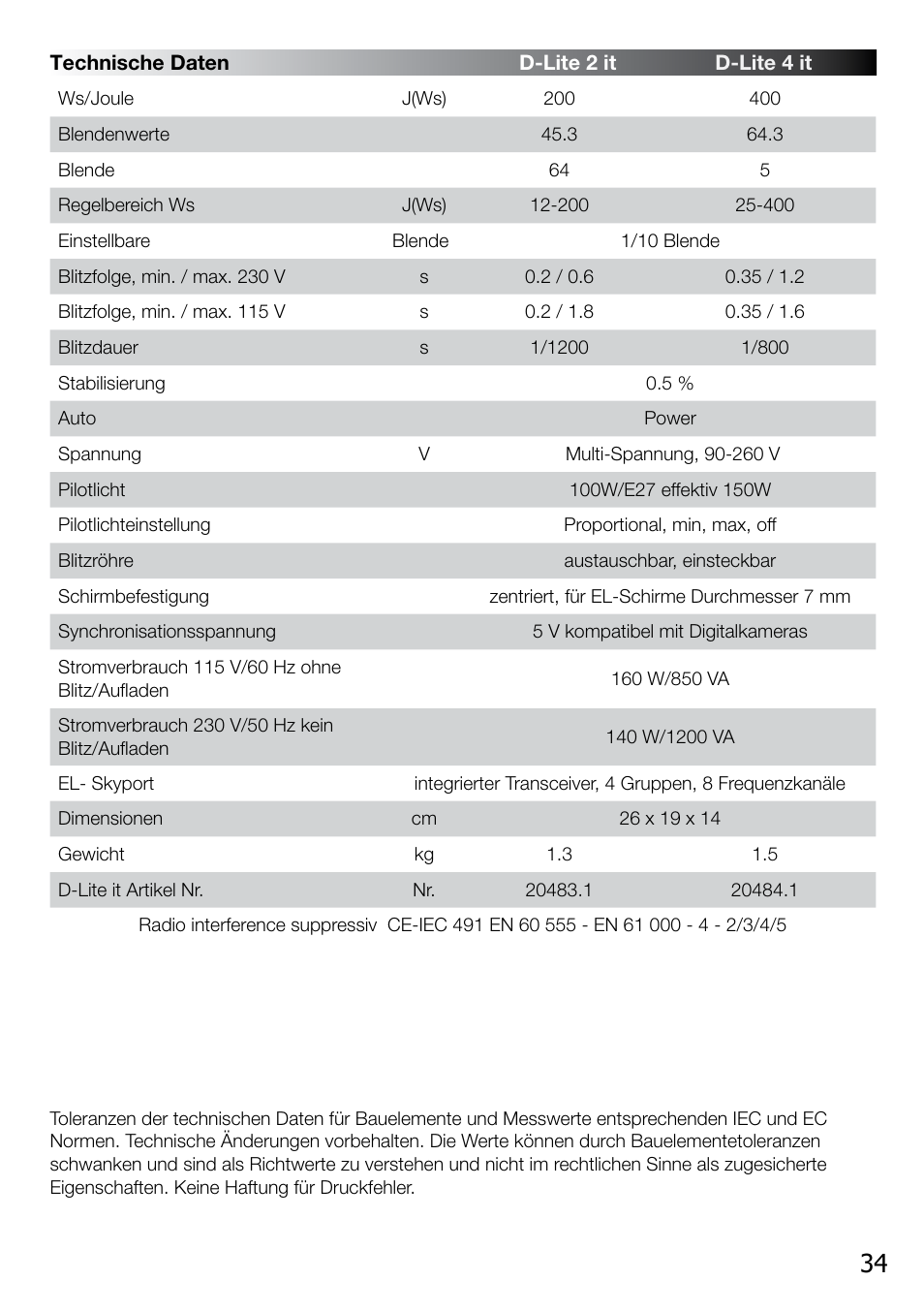 | Technische Daten | | D-Lite 2 it | D-Lite 4 it |
|---|---|---|---|
| Ws/Joule | J(Ws) | 200 | 400 |
| Blendenwerte | | 45.3 | 64.3 |
| Blende | | 64 | 5 |
| Regelbereich Ws | J(Ws) | 12-200 | 25-400 |
| Einstellbare | Blende | 1/10 Blende | |
| Blitzfolge, min. / max. 230 V | s | 0.2 / 0.6 | 0.35 / 1.2 |
| Blitzfolge, min. / max. 115 V | s | 0.2 / 1.8 | 0.35 / 1.6 |
| Blitzdauer | s | 1/1200 | 1/800 |
| Stabilisierung | | 0.5 % | |
| Auto | | Power | |
| Spannung | V | Multi-Spannung, 90-260 V | |
| Pilotlicht | | 100W/E27 effektiv 150W | |
| Pilotlichteinstellung | | Proportional, min, max, off | |
| Blitzröhre | | austauschbar, einsteckbar | |
| Schirmbefestigung | | zentriert, für EL-Schirme Durchmesser 7 mm | |
| Synchronisationsspannung | | 5 V kompatibel mit Digitalkameras | |
| Stromverbrauch 115 V/60 Hz ohne Blitz/Aufladen | | 160 W/850 VA | |
| Stromverbrauch 230 V/50 Hz kein Blitz/Aufladen | | 140 W/1200 VA | |
| EL- Skyport | | integrierter Transceiver, 4 Gruppen, 8 Frequenzkanäle | |
| Dimensionen | cm | 26 x 19 x 14 | |
| Gewicht | kg | 1.3 | 1.5 |
| D-Lite it Artikel Nr. | Nr. | 20483.1 | 20484.1 |

Radio interference suppressiv CE-IEC 491 EN 60 555 - EN 61 000 - 4 - 2/3/4/5

Toleranzen der technischen Daten für Bauelemente und Messwerte entsprechenden IEC und EC Normen. Technische Änderungen vorbehalten. Die Werte können durch Bauelementetoleranzen schwanken und sind als Richtwerte zu verstehen und nicht im rechtlichen Sinne als zugesicherte Eigenschaften. Keine Haftung für Druckfehler.

34